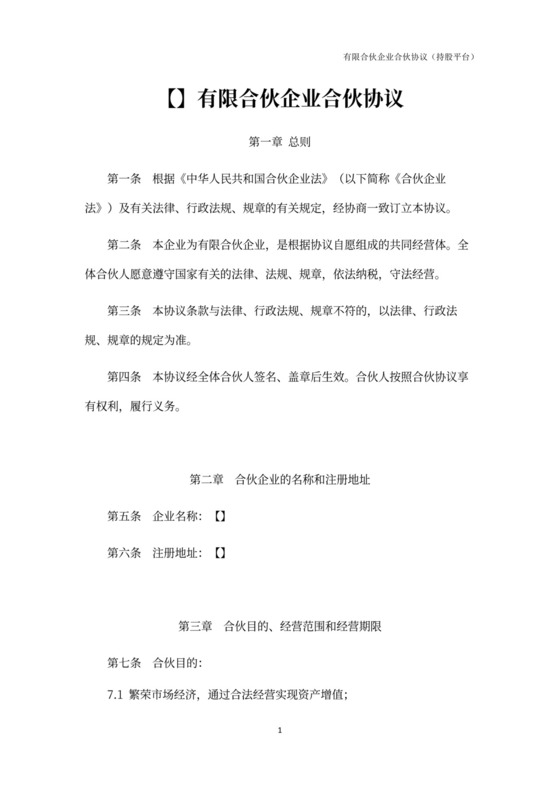 有限合伙企业合伙协议（持股平台）

【】有限合伙企业合伙协议

第一章 总则

第一条 根据《中华人民共和国合伙企业法》（以下简称《合伙企业法》）及有关法律、行政法规、规章的有关规定，经协商一致订立本协议。

第二条 本企业为有限合伙企业，是根据协议自愿组成的共同经营体。全体合伙人愿意遵守国家有关的法律、法规、规章，依法纳税，守法经营。

第三条 本协议条款与法律、行政法规、规章不符的，以法律、行政法规、规章的规定为准。

第四条 本协议经全体合伙人签名、盖章后生效。合伙人按照合伙协议享有权利，履行义务。

第二章 合伙企业的名称和注册地址

第五条 企业名称：【】

第六条 注册地址：【】

第三章 合伙目的、经营范围和经营期限

第七条 合伙目的：

7.1 繁荣市场经济，通过合法经营实现资产增值；

1